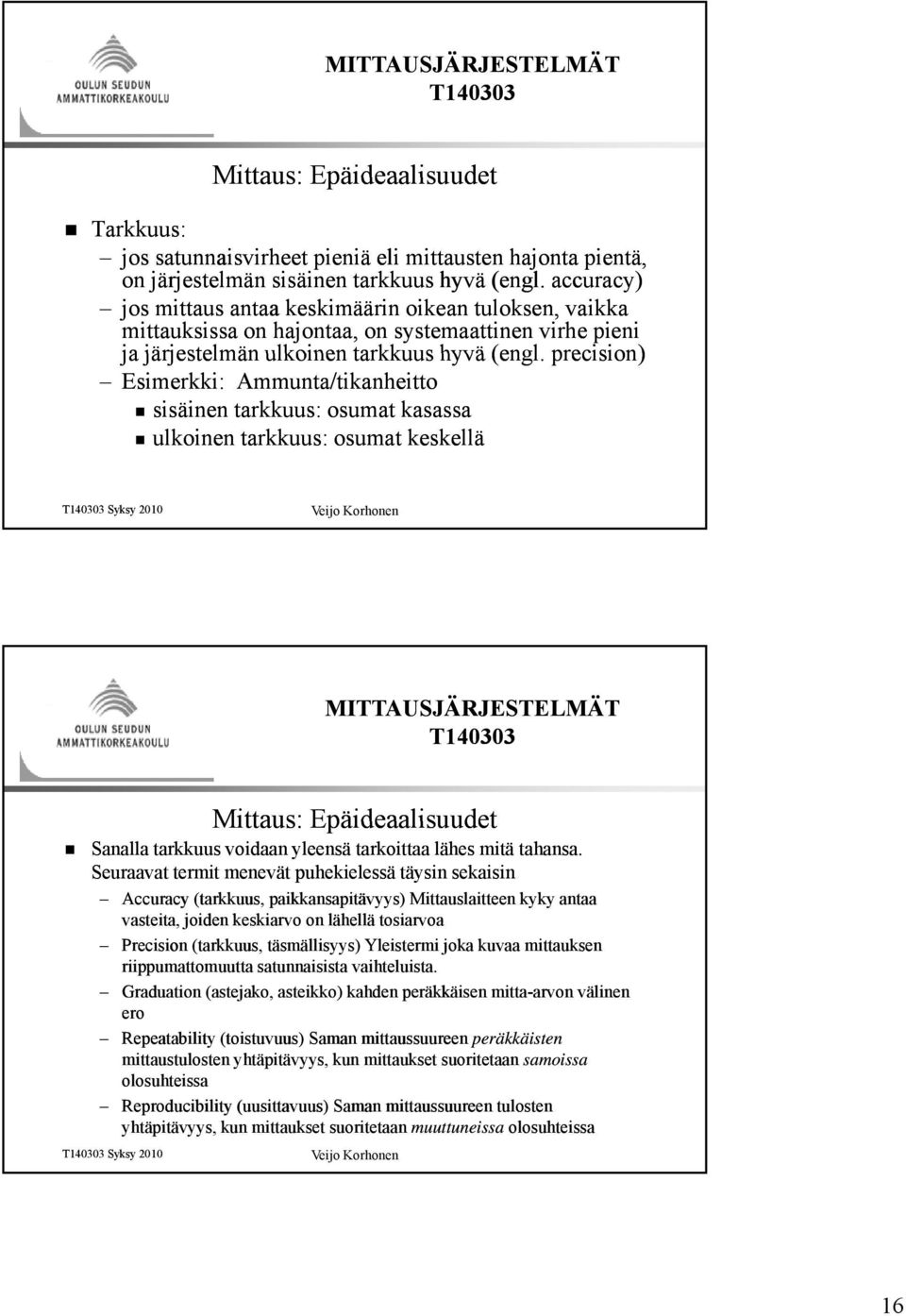 OULUN SEUDUN AMMATTIKORKEAKOULU

MITTAUSJÄRJESTELMÄT
T140303

Mittaus: Epäideaalisuudet

Tarkkuus:
– jos satunnaisvirheet pieniä eli mittausten hajonta pientä, on järjestelmän sisäinen tarkkuus hyvä (engl. accuracy)
– jos mittaus antaa keskimäärin oikean tuloksen, vaikka mittauksissa on hajontaa, on systemaattinen virhe pieni ja järjestelmän ulkoinen tarkkuus hyvä (engl. precision)
– Esimerkki: Ammunta/tikanheitto
sisäinen tarkkuus: osumat kasassa
ulkoinen tarkkuus: osumat keskellä

T140303 Syksy 2010 Veijo Korhonen

OULUN SEUDUN AMMATTIKORKEAKOULU

MITTAUSJÄRJESTELMÄT
T140303

Mittaus: Epäideaalisuudet

Sanalla tarkkuus voidaan yleensä tarkoittaa lähes mitä tahansa. Seuraavat termit menevät puhekielessä täysin sekaisin
– Accuracy (tarkkuus, paikkansapitävyys) Mittauslaitteen kyky antaa vasteita, joiden keskiarvo on lähellä tosiarvoa
– Precision (tarkkuus, täsmällisyys) Yleistermi joka kuvaa mittauksen riippumattomuutta satunnaisista vaihteluista.
– Graduation (astejako, asteikko) kahden peräkkäisen mitta-arvon välinen ero
– Repeatability (toistuvuus) Saman mittaussuureen peräkkäisten mittaustulosten yhtäpitävyys, kun mittaukset suoritetaan samoissa olosuhteissa
– Reproducibility (uusittavuus) Saman mittaussuureen tulosten yhtäpitävyys, kun mittaukset suoritetaan muuttuneissa olosuhteissa

T140303 Syksy 2010 Veijo Korhonen

16